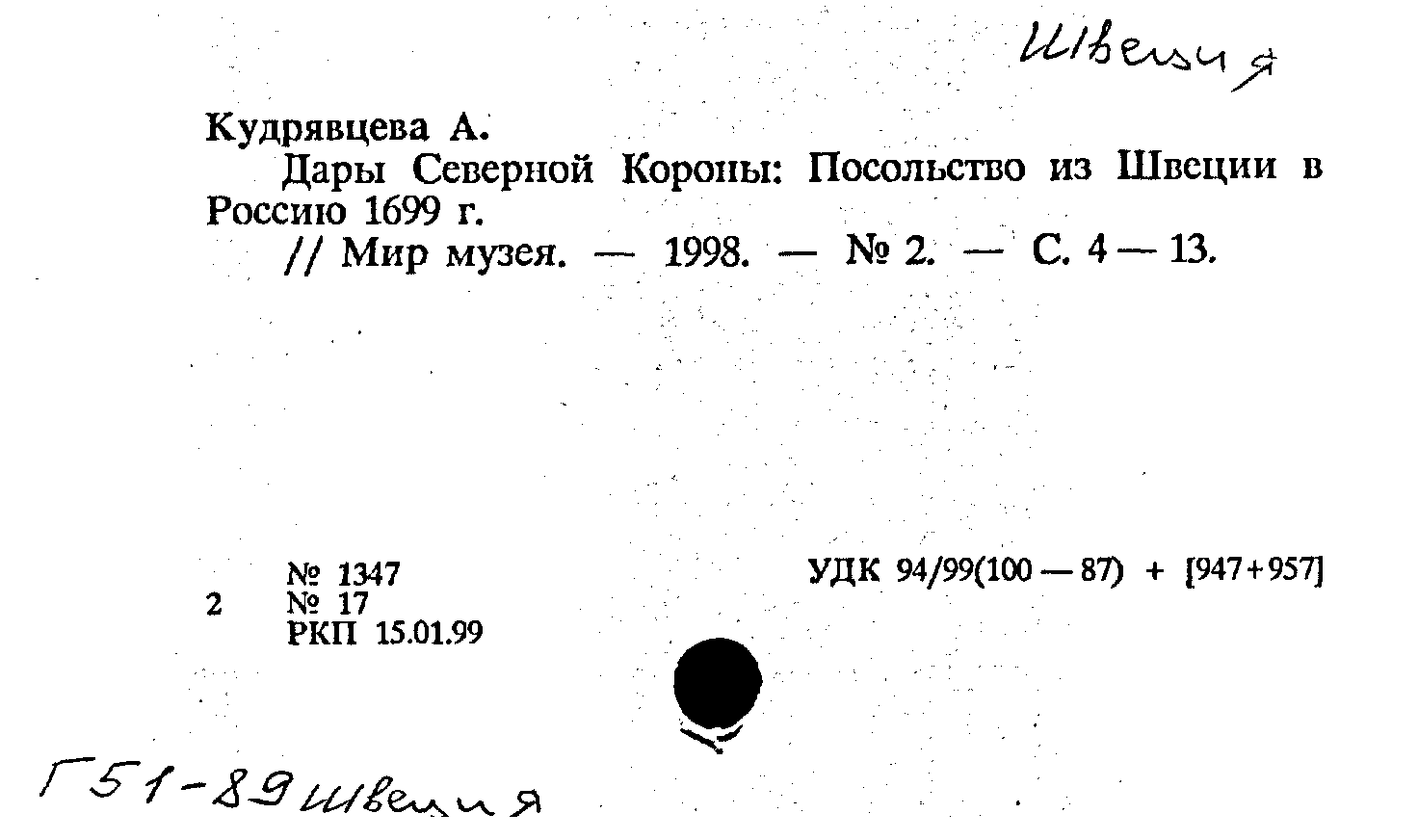 Швеция

Кудрявцева А.

Дары Северной Короны: Посольство из Швеции в Россию 1699 г.

// Мир музея. — 1998. — № 2. — С. 4 — 13.

№ 1347
2 № 17
РКП 15.01.99

УДК 94/99(100 — 87) + [947+957]

Г51-89 Швеция